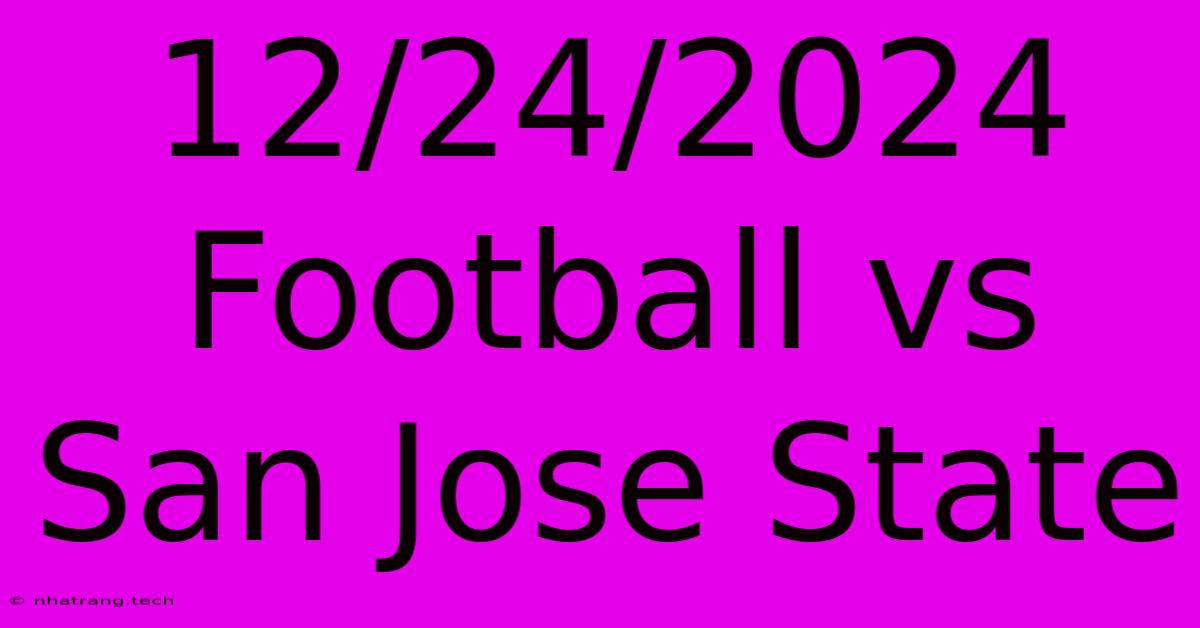 12/24/2024 Football vs San Jose State

© nhatrang.tech